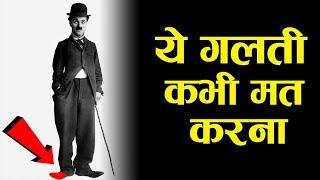 ये गलती कभी मत करना